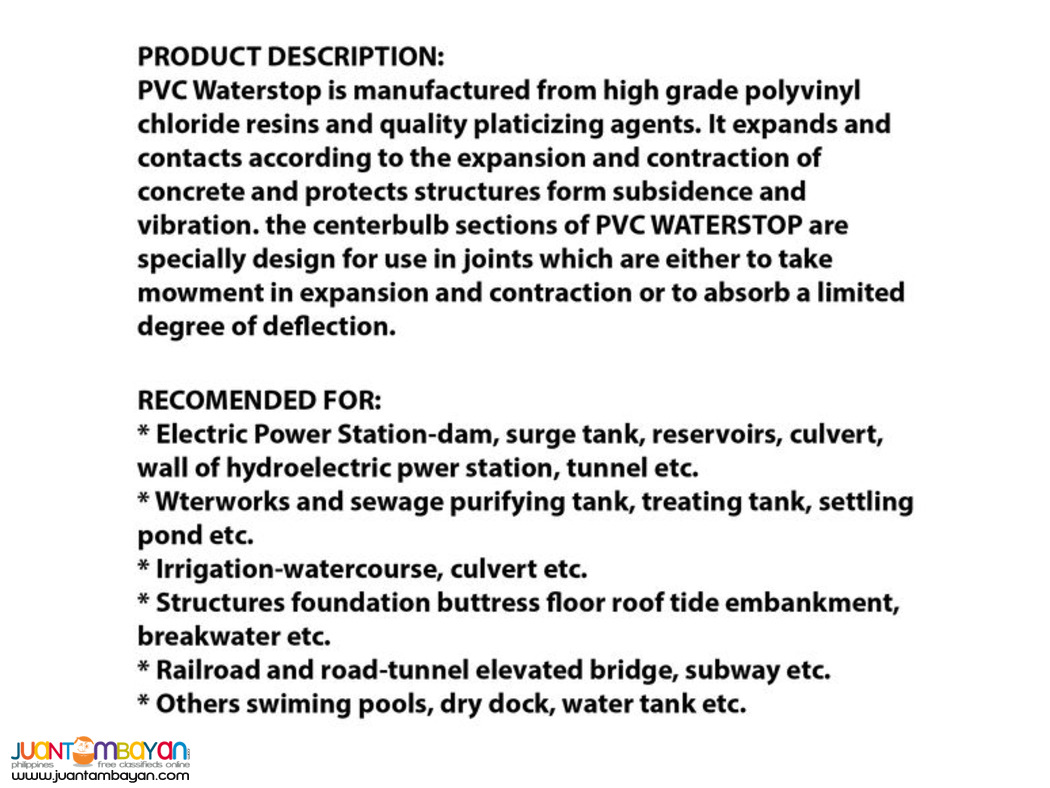 PRODUCT DESCRIPTION:
PVC Waterstop is manufactured from high grade polyvinyl chloride resins and quality platicizing agents. It expands and contacts according to the expansion and contraction of concrete and protects structures form subsidence and vibration. the centerbulb sections of PVC WATERSTOP are specially design for use in joints which are either to take mowment in expansion and contraction or to absorb a limited degree of deflection.

RECOMENDED FOR:
* Electric Power Station-dam, surge tank, reservoirs, culvert, wall of hydroelectric pwer station, tunnel etc.
* Wterworks and sewage purifying tank, treating tank, settling pond etc.
* Irrigation-watercourse, culvert etc.
* Structures foundation buttress floor roof tide embankment, breakwater etc.
* Railroad and road-tunnel elevated bridge, subway etc.
* Others swiming pools, dry dock, water tank etc.

JUANTAMBAYAN
philippines free classifieds online
www.juantambayan.com